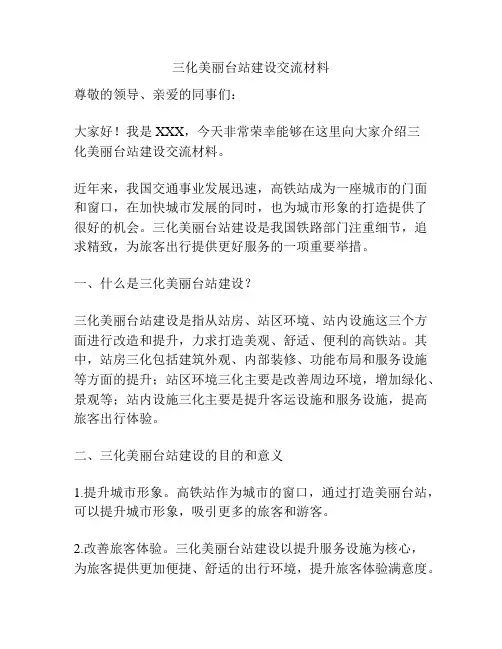 三化美丽台站建设交流材料

尊敬的领导、亲爱的同事们：

大家好！我是 XXX，今天非常荣幸能够在这里向大家介绍三化美丽台站建设交流材料。

近年来，我国交通事业发展迅速，高铁站成为一座城市的门面和窗口，在加快城市发展的同时，也为城市形象的打造提供了很好的机会。三化美丽台站建设是我国铁路部门注重细节，追求精致，为旅客出行提供更好服务的一项重要举措。

一、什么是三化美丽台站建设？

三化美丽台站建设是指从站房、站区环境、站内设施这三个方面进行改造和提升，力求打造美观、舒适、便利的高铁站。其中，站房三化包括建筑外观、内部装修、功能布局和服务设施等方面的提升；站区环境三化主要是改善周边环境，增加绿化、景观等；站内设施三化主要是提升客运设施和服务设施，提高旅客出行体验。

二、三化美丽台站建设的目的和意义

1.提升城市形象。高铁站作为城市的窗口，通过打造美丽台站，可以提升城市形象，吸引更多的旅客和游客。

2.改善旅客体验。三化美丽台站建设以提升服务设施为核心，为旅客提供更加便捷、舒适的出行环境，提升旅客体验满意度。